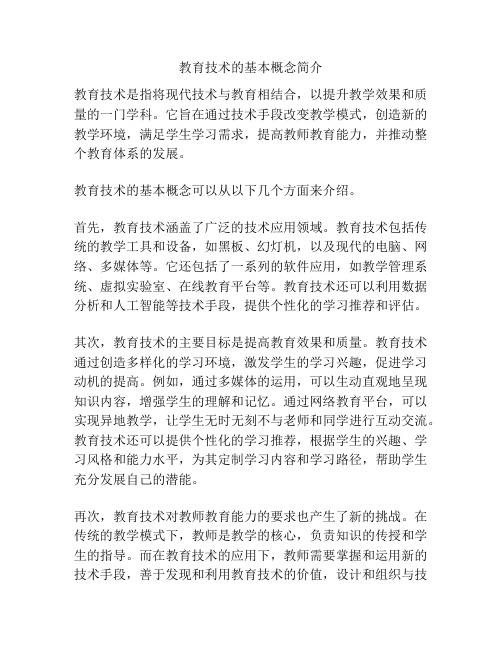 教育技术的基本概念简介

教育技术是指将现代技术与教育相结合，以提升教学效果和质量的一门学科。它旨在通过技术手段改变教学模式，创造新的教学环境，满足学生学习需求，提高教师教育能力，并推动整个教育体系的发展。

教育技术的基本概念可以从以下几个方面来介绍。

首先，教育技术涵盖了广泛的技术应用领域。教育技术包括传统的教学工具和设备，如黑板、幻灯机，以及现代的电脑、网络、多媒体等。它还包括了一系列的软件应用，如教学管理系统、虚拟实验室、在线教育平台等。教育技术还可以利用数据分析和人工智能等技术手段，提供个性化的学习推荐和评估。

其次，教育技术的主要目标是提高教育效果和质量。教育技术通过创造多样化的学习环境，激发学生的学习兴趣，促进学习动机的提高。例如，通过多媒体的运用，可以生动直观地呈现知识内容，增强学生的理解和记忆。通过网络教育平台，可以实现异地教学，让学生无时无刻不与老师和同学进行互动交流。教育技术还可以提供个性化的学习推荐，根据学生的兴趣、学习风格和能力水平，为其定制学习内容和学习路径，帮助学生充分发展自己的潜能。

再次，教育技术对教师教育能力的要求也产生了新的挑战。在传统的教学模式下，教师是教学的核心，负责知识的传授和学生的指导。而在教育技术的应用下，教师需要掌握和运用新的技术手段，善于发现和利用教育技术的价值，设计和组织与技